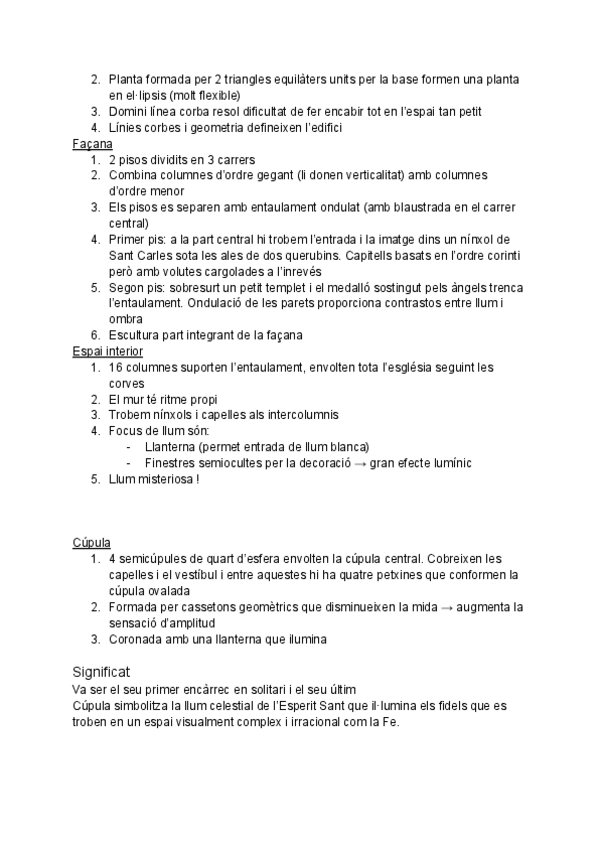 2. Planta formada per 2 triangles equilàters units per la base formen una planta en el·lipsis (molt flexible)
3. Domini línea corba resol dificultat de fer encabir tot en l'espai tan petit
4. Línies corbes i geometria defineixen l'edifici

Façana
1. 2 pisos dividits en 3 carrers
2. Combina columnes d'ordre gegant (li donen verticalitat) amb columnes d'ordre menor
3. Els pisos es separen amb entaulament ondulat (amb blaustrada en el carrer central)
4. Primer pis: a la part central hi trobem l'entrada i la imatge dins un nínxol de Sant Carles sota les ales de dos querubins. Capitells basats en l'ordre corinti però amb volutes cargolades a l'inrevés
5. Segon pis: sobresurt un petit templet i el medalló sostingut pels àngels trenca l'entaulament. Ondulació de les parets proporciona contrastos entre llum i ombra
6. Escultura part integrant de la façana

Espai interior
1. 16 columnes suporten l'entaulament, envolten tota l'església seguint les corves
2. El mur té ritme propi
3. Trobem nínxols i capelles als intercolumnis
4. Focus de llum són:
- Llanterna (permet entrada de llum blanca)
- Finestres semiocultes per la decoració → gran efecte lumínic
5. Llum misteriosa !

Cúpula
1. 4 semicúpules de quart d'esfera envolten la cúpula central. Cobreixen les capelles i el vestíbul i entre aquestes hi ha quatre petxines que conformen la cúpula ovalada
2. Formada per cassetons geomètrics que disminueixen la mida → augmenta la sensació d'amplitud
3. Coronada amb una llanterna que ilumina

Significat
Va ser el seu primer encàrrec en solitari i el seu últim
Cúpula simbolitza la llum celestial de l'Esperit Sant que il·lumina els fidels que es troben en un espai visualment complex i irracional com la Fe.